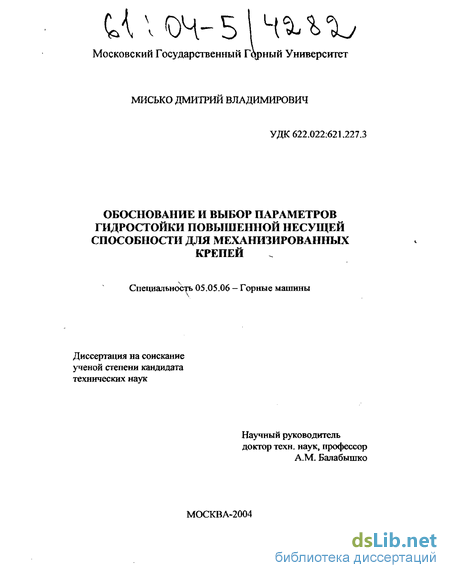 61:04-5/4282

Московский Государственный Горный Университет

МИСЬКО ДМИТРИЙ ВЛАДИМИРОВИЧ

УДК 622.022:621.227.3

ОБОСНОВАНИЕ И ВЫБОР ПАРАМЕТРОВ ГИДРОСТОЙКИ ПОВЫШЕННОЙ НЕСУЩЕЙ СПОСОБНОСТИ ДЛЯ МЕХАНИЗИРОВАННЫХ КРЕПЕЙ

Специальность 05.05.06 – Горные машины

Диссертация на соискание ученой степени кандидата технических наук

Научный руководитель доктор техн. наук, профессор А.М. Балабышко

МОСКВА-2004

dsLib.net
библиотека диссертаций